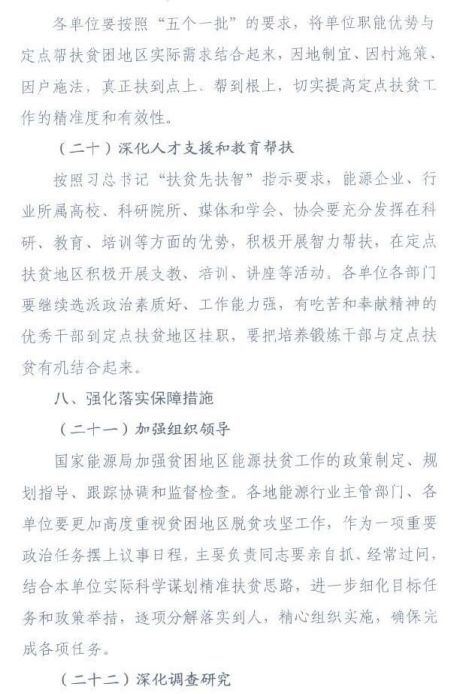 各单位要按照“五个一批”的要求，将单位职能优势与定点帮扶贫困地区实际需求结合起来，因地制宜、因村施策、因户施法，真正扶到点上、帮到根上，切实提高定点扶贫工作的精准度和有效性。

（二十）深化人才支援和教育帮扶

按照习总书记“扶贫先扶智”指示要求，能源企业、行业所属高校、科研院所、媒体和学会、协会要充分发挥在科研、教育、培训等方面的优势，积极开展智力帮扶，在定点扶贫地区积极开展支教、培训、讲座等活动。各单位各部门要继续选派政治素质好、工作能力强，有吃苦和奉献精神的优秀干部到定点扶贫地区挂职，要把培养锻炼干部与定点扶贫有机结合起来。

八、强化落实保障措施

（二十一）加强组织领导

国家能源局加强贫困地区能源扶贫工作的政策制定、规划指导、跟踪协调和监督检查。各地能源行业主管部门、各单位要更加高度重视贫困地区脱贫攻坚工作，作为一项重要政治任务摆上议事日程，主要负责同志要亲自抓、经常过问，结合本单位实际科学谋划精准扶贫思路，进一步细化目标任务和政策举措，逐项分解落实到人，精心组织实施，确保完成各项任务。

（二十二）深化调查研究